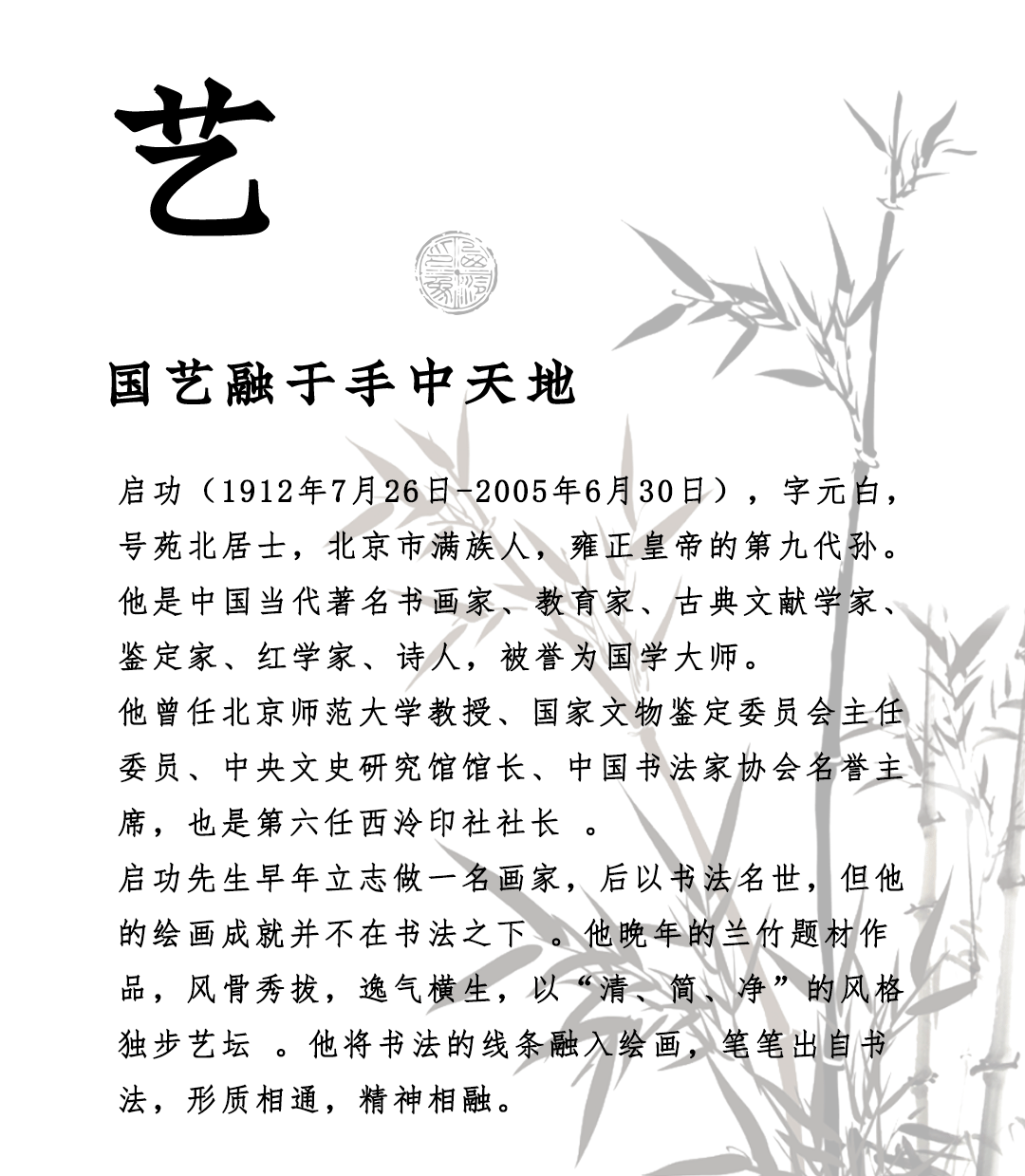 艺

国艺融于手中天地

启功（1912年7月26日-2005年6月30日），字元白，号苑北居士，北京市满族人，雍正皇帝的第九代孙。他是中国当代著名书画家、教育家、古典文献学家、鉴定家、红学家、诗人，被誉为国学大师。

他曾任北京师范大学教授、国家文物鉴定委员会主任委员、中央文史研究馆馆长、中国书法家协会名誉主席，也是第六任西泠印社社长 。

启功先生早年立志做一名画家，后以书法名世，但他的绘画成就并不在书法之下 。他晚年的兰竹题材作品，风骨秀拔，逸气横生，以“清、简、净”的风格独步艺坛 。他将书法的线条融入绘画，笔笔出自书法，形质相通，精神相融。